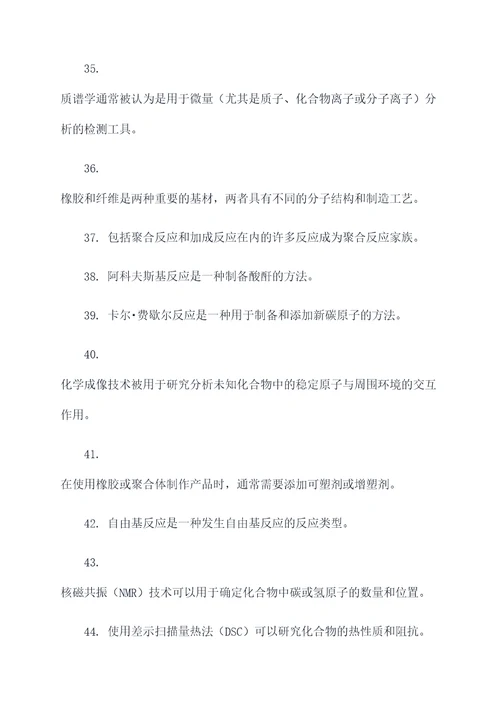 35.

质谱学通常被认为是用于微量（尤其是质子、化合物离子或分子离子）分析的检测工具。

36.

橡胶和纤维是两种重要的基材，两者具有不同的分子结构和制造工艺。

37. 包括聚合反应和加成反应在内的许多反应成为聚合反应家族。

38. 阿科夫斯基反应是一种制备酸酐的方法。

39. 卡尔·费歇尔反应是一种用于制备和添加新碳原子的方法。

40.

化学成像技术被用于研究分析未知化合物中的稳定原子与周围环境的交互作用。

41.

在使用橡胶或聚合体制作产品时，通常需要添加可塑剂或增塑剂。

42. 自由基反应是一种发生自由基反应的反应类型。

43.

核磁共振（NMR）技术可以用于确定化合物中碳或氢原子的数量和位置。

44. 使用差示扫描量热法（DSC）可以研究化合物的热性质和阻抗。